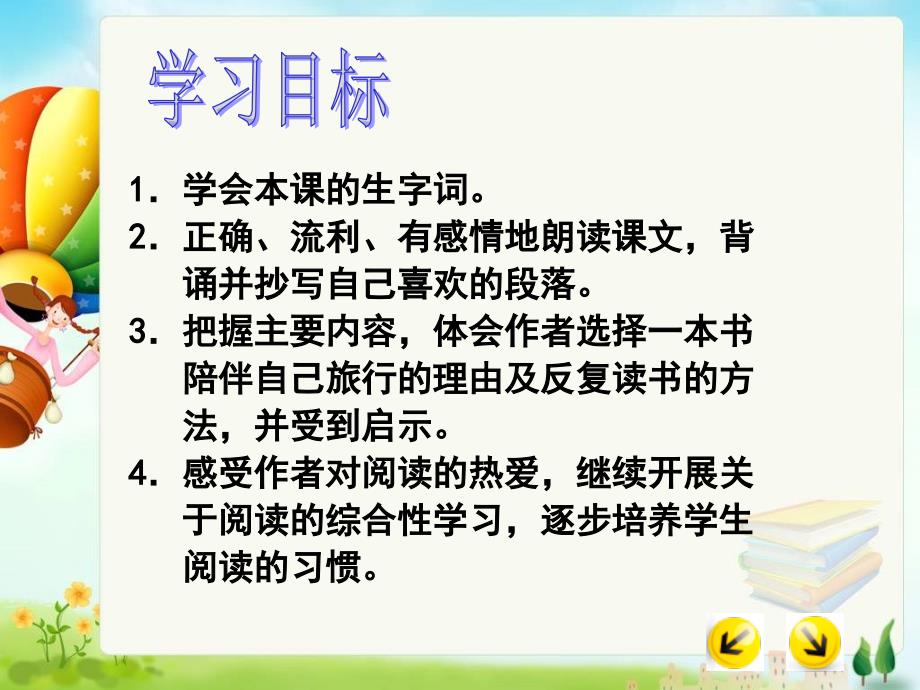 学习目标

1. 学会本课的生字词。

2. 正确、流利、有感情地朗读课文，背诵并抄写自己喜欢的段落。

3. 把握主要内容，体会作者选择一本书陪伴自己旅行的理由及反复读书的方法，并受到启示。

4. 感受作者对阅读的热爱，继续开展关于阅读的综合性学习，逐步培养学生阅读的习惯。